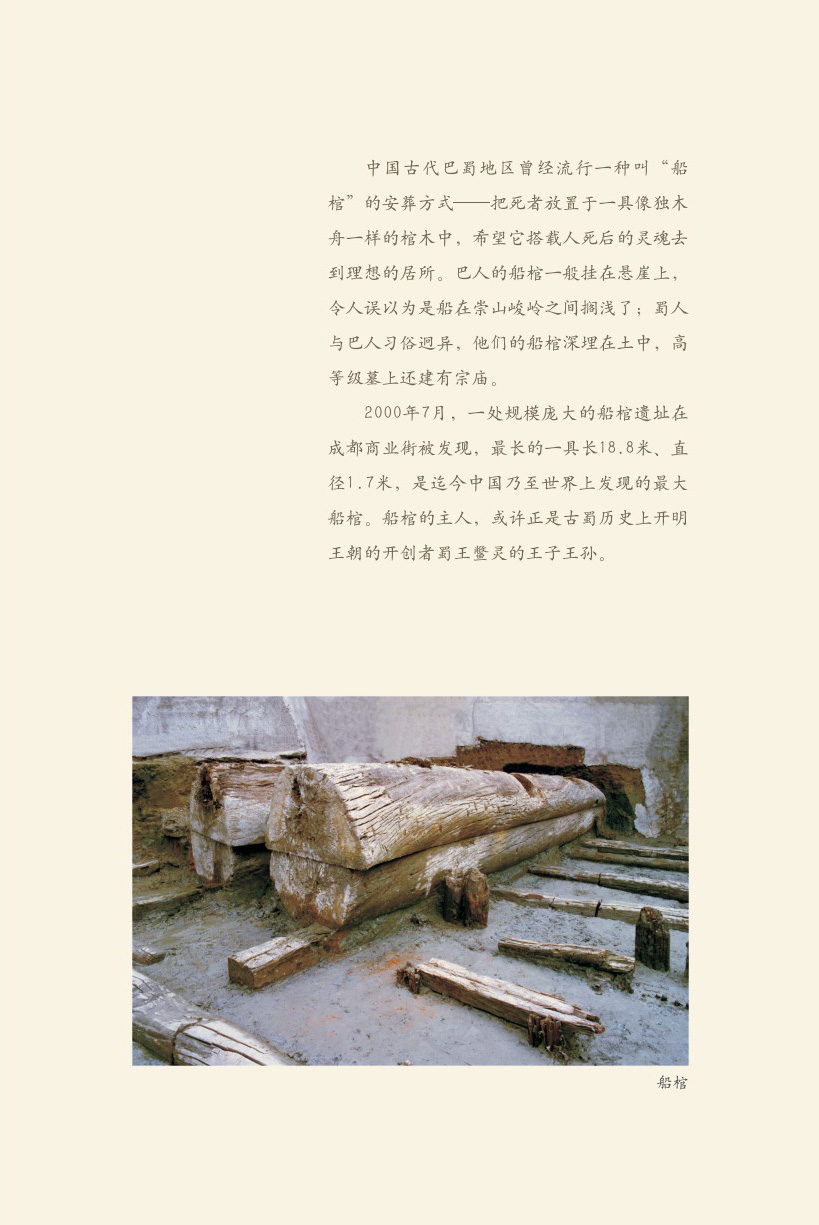 中国古代巴蜀地区曾经流行一种叫“船棺”的安葬方式——把死者放置于一具像独木舟一样的棺木中，希望它搭载人死后的灵魂去到理想的居所。巴人的船棺一般挂在悬崖上，令人误以为是船在崇山峻岭之间搁浅了；蜀人与巴人习俗迥异，他们的船棺深埋在土中，高等级墓上还建有宗庙。

2000年7月，一处规模庞大的船棺遗址在成都商业街被发现，最长的一具长18.8米、直径1.7米，是迄今中国乃至世界上发现的最大船棺。船棺的主人，或许正是古蜀历史上开明王朝的开创者蜀王鳖灵的王子王孙。

船棺